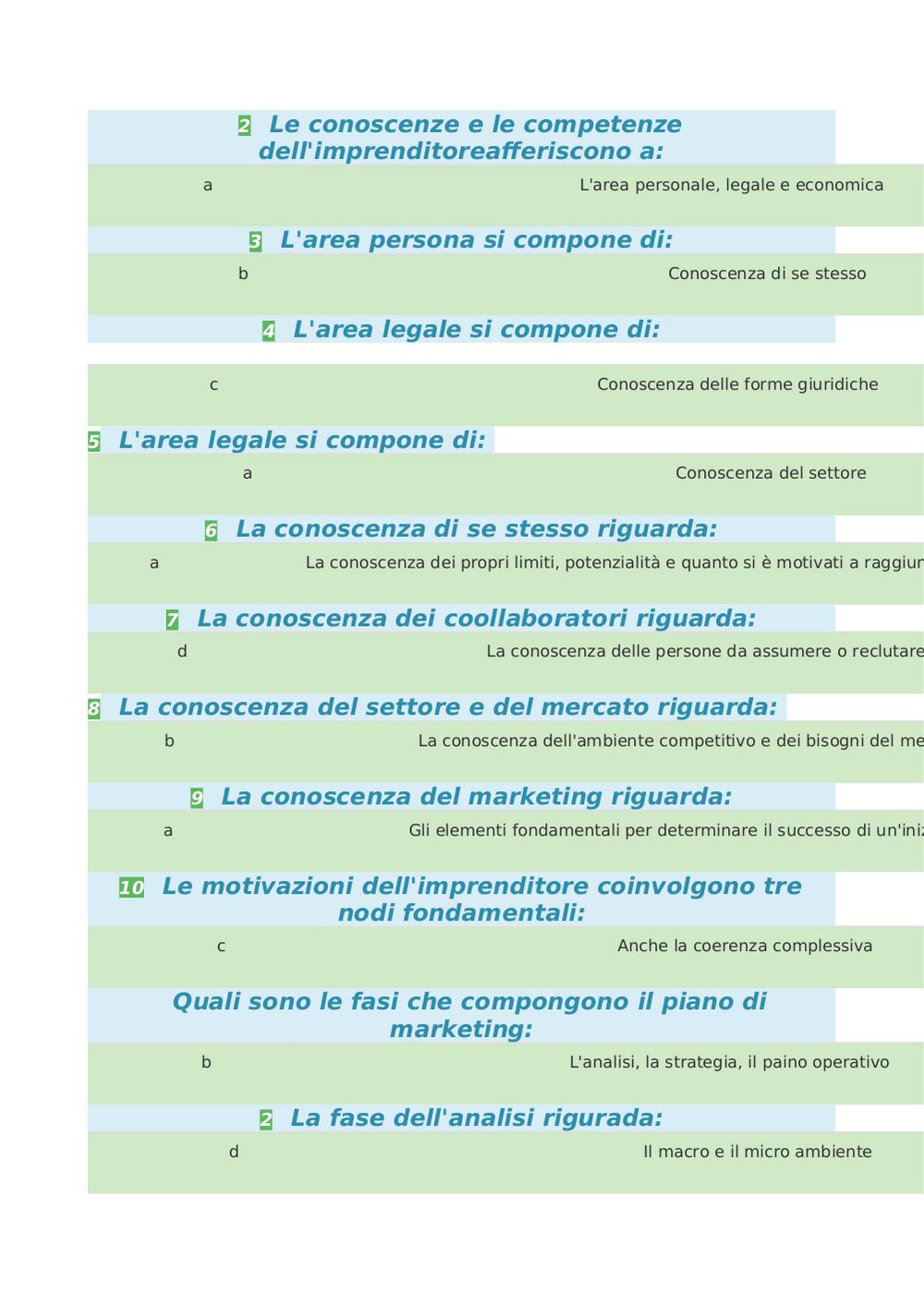 2 Le conoscenze e le competenze dell'imprenditoreafferiscono a:

a L'area personale, legale e economica

3 L'area persona si compone di:

b Conoscenza di se stesso

4 L'area legale si compone di:

c Conoscenza delle forme giuridiche

5 L'area legale si compone di:

a Conoscenza del settore

6 La conoscenza di se stesso riguarda:

a La conoscenza dei propri limiti, potenzialità e quanto si è motivati a raggiun

7 La conoscenza dei coollaboratori riguarda:

d La conoscenza delle persone da assumere o reclutare

8 La conoscenza del settore e del mercato riguarda:

b La conoscenza dell'ambiente competitivo e dei bisogni del me

9 La conoscenza del marketing riguarda:

a Gli elementi fondamentali per determinare il successo di un'iniz

10 Le motivazioni dell'imprenditore coinvolgono tre nodi fondamentali:

c Anche la coerenza complessiva

Quali sono le fasi che compongono il piano di marketing:

b L'analisi, la strategia, il paino operativo

2 La fase dell'analisi rigurada:

d Il macro e il micro ambiente